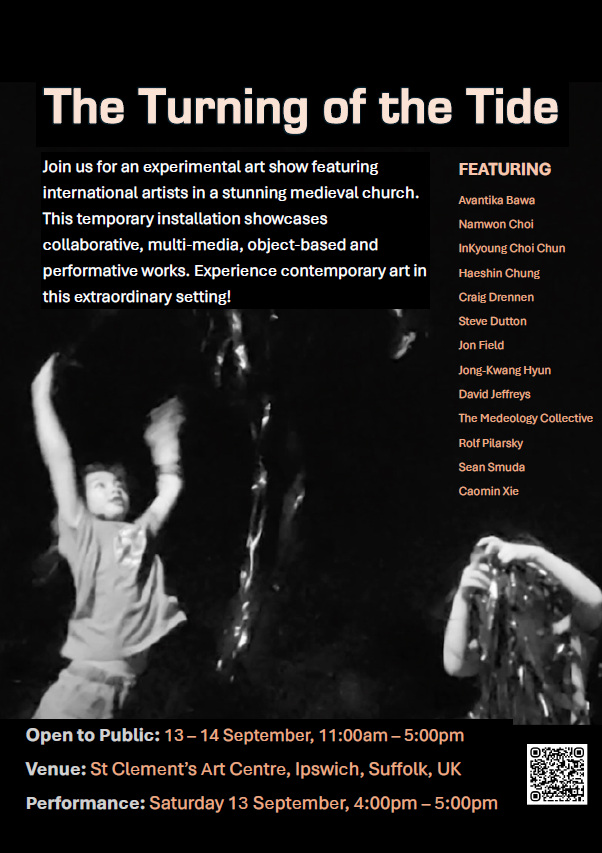 The Turning of the Tide

Join us for an experimental art show featuring international artists in a stunning medieval church. This temporary installation showcases collaborative, multi-media, object-based and performative works. Experience contemporary art in this extraordinary setting!

FEATURING
Avantika Bawa
Namwon Choi
InKyoung Choi Chun
Haeshin Chung
Craig Drennen
Steve Dutton
Jon Field
Jong-Kwang Hyun
David Jeffreys
The Medeology Collective
Rolf Pilarsky
Sean Smuda
Caomin Xie

Open to Public: 13 – 14 September, 11:00am – 5:00pm
Venue: St Clement's Art Centre, Ipswich, Suffolk, UK
Performance: Saturday 13 September, 4:00pm – 5:00pm